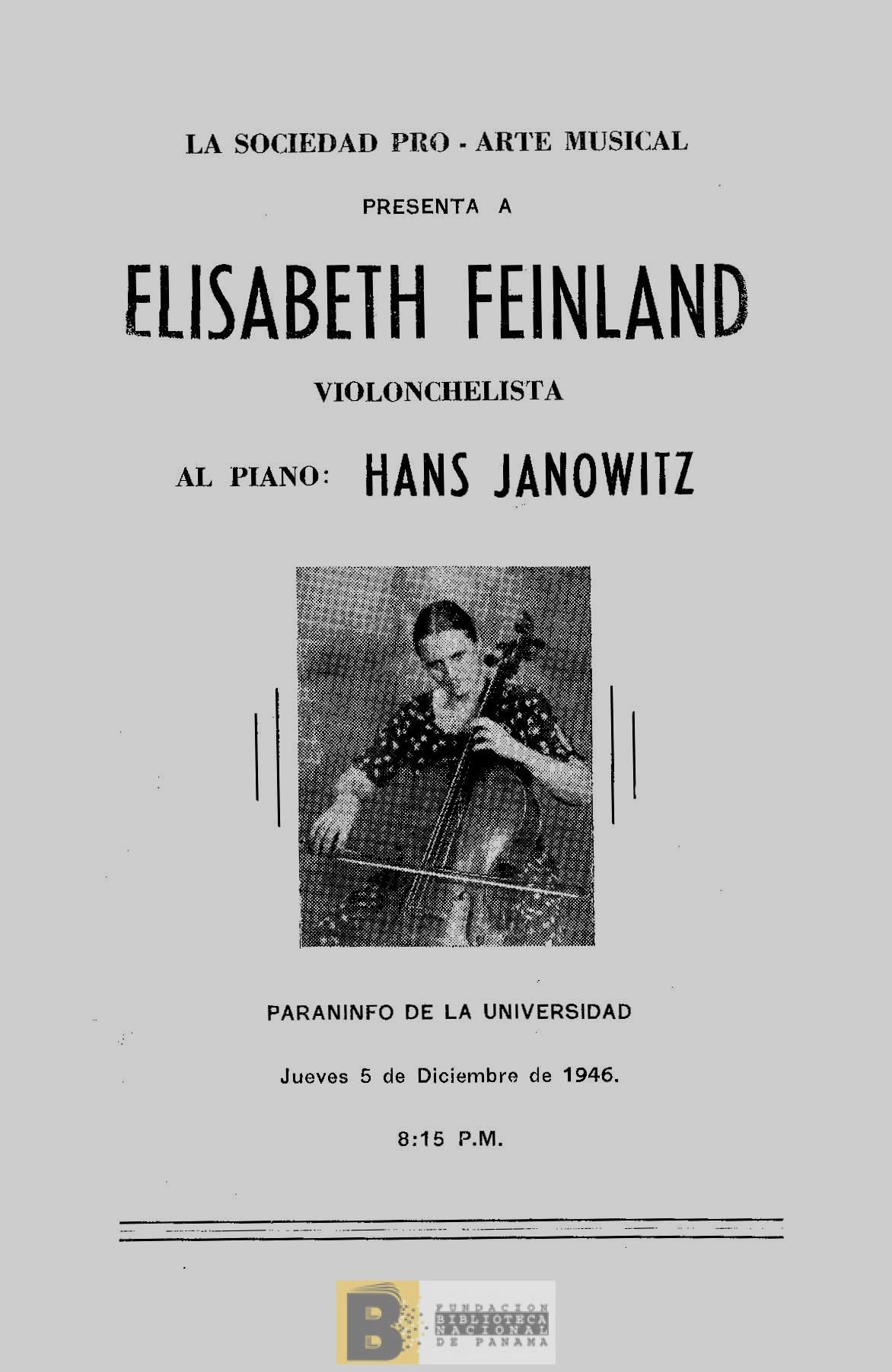 LA SOCIEDAD PRO - ARTE MUSICAL

PRESENTA A

ELISABETH FEINLAND

VIOLONCHELISTA

AL PIANO: HANS JANOWITZ

PARANINFO DE LA UNIVERSIDAD

Jueves 5 de Diciembre de 1946.

8:15 P.M.

FUNDACION BIBLIOTECA NACIONAL DE PANAMA